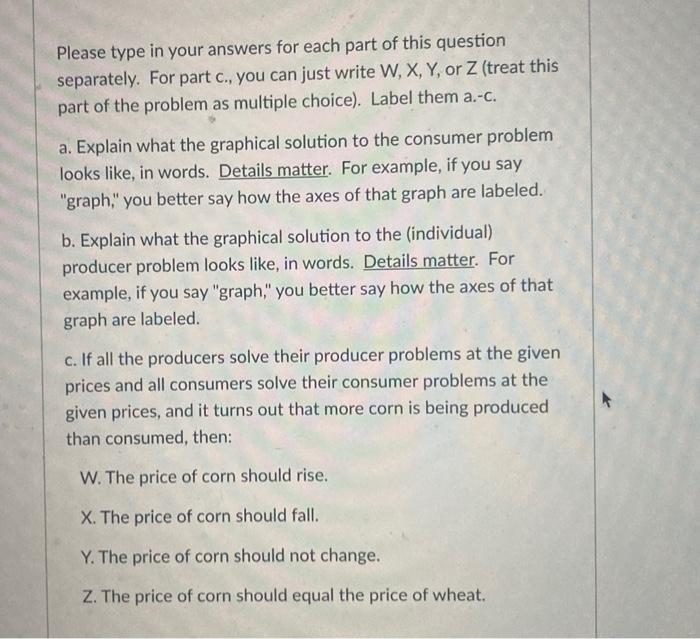 Please type in your answers for each part of this question separately. For part c., you can just write W, X, Y, or Z (treat this part of the problem as multiple choice). Label them a.-c.

a. Explain what the graphical solution to the consumer problem looks like, in words. Details matter. For example, if you say "graph," you better say how the axes of that graph are labeled.

b. Explain what the graphical solution to the (individual) producer problem looks like, in words. Details matter. For example, if you say "graph," you better say how the axes of that graph are labeled.

c. If all the producers solve their producer problems at the given prices and all consumers solve their consumer problems at the given prices, and it turns out that more corn is being produced than consumed, then:

W. The price of corn should rise.

X. The price of corn should fall.

Y. The price of corn should not change.

Z. The price of corn should equal the price of wheat.